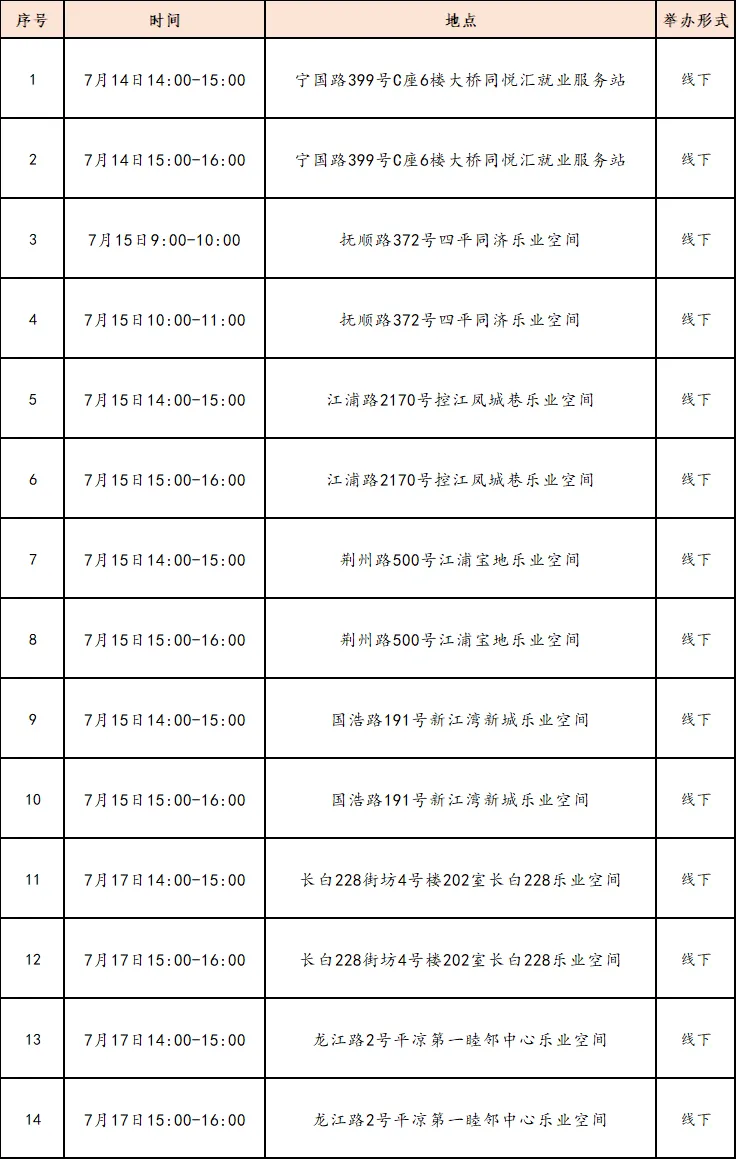 | 序号 | 时间 | 地点 | 举办形式 |
|---|---|---|---|
| 1 | 7月14日14:00-15:00 | 宁国路399号C座6楼大桥同悦汇就业服务站 | 线下 |
| 2 | 7月14日15:00-16:00 | 宁国路399号C座6楼大桥同悦汇就业服务站 | 线下 |
| 3 | 7月15日9:00-10:00 | 抚顺路372号四平同济乐业空间 | 线下 |
| 4 | 7月15日10:00-11:00 | 抚顺路372号四平同济乐业空间 | 线下 |
| 5 | 7月15日14:00-15:00 | 江浦路2170号控江凤城巷乐业空间 | 线下 |
| 6 | 7月15日15:00-16:00 | 江浦路2170号控江凤城巷乐业空间 | 线下 |
| 7 | 7月15日14:00-15:00 | 荆州路500号江浦宝地乐业空间 | 线下 |
| 8 | 7月15日15:00-16:00 | 荆州路500号江浦宝地乐业空间 | 线下 |
| 9 | 7月15日14:00-15:00 | 国浩路191号新江湾新城乐业空间 | 线下 |
| 10 | 7月15日15:00-16:00 | 国浩路191号新江湾新城乐业空间 | 线下 |
| 11 | 7月17日14:00-15:00 | 长白228街坊4号楼202室长白228乐业空间 | 线下 |
| 12 | 7月17日15:00-16:00 | 长白228街坊4号楼202室长白228乐业空间 | 线下 |
| 13 | 7月17日14:00-15:00 | 龙江路2号平凉第一睦邻中心乐业空间 | 线下 |
| 14 | 7月17日15:00-16:00 | 龙江路2号平凉第一睦邻中心乐业空间 | 线下 |